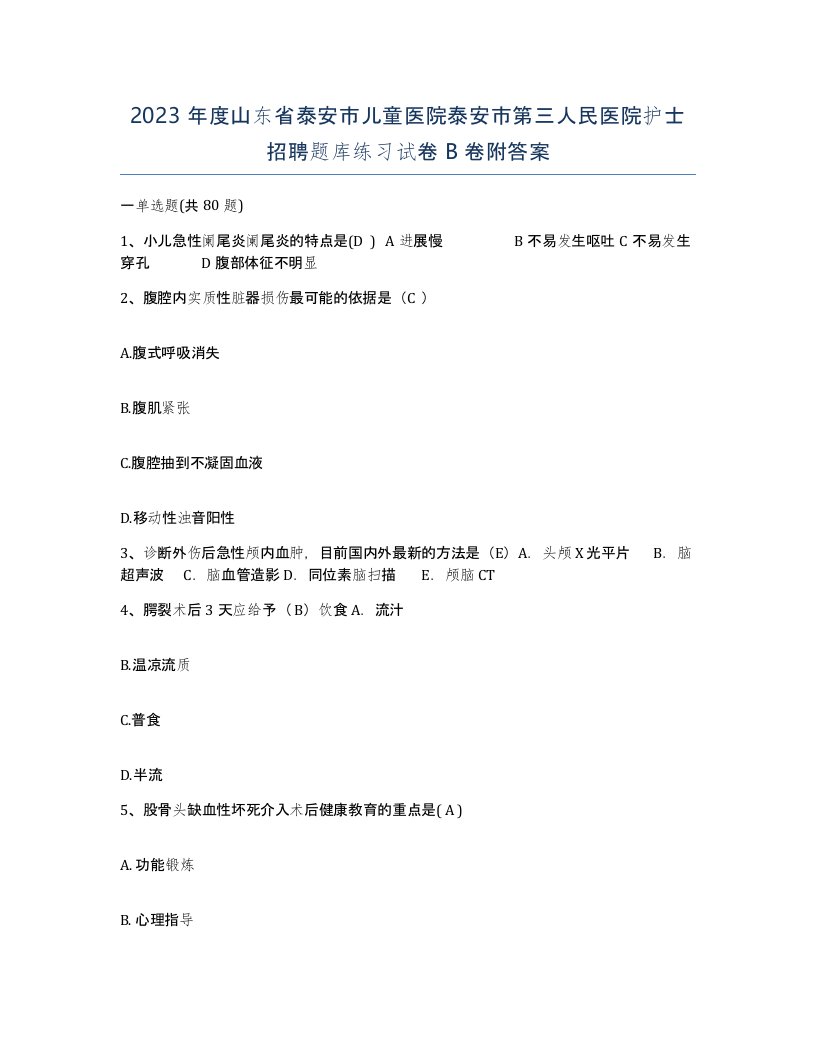 2023 年度山东省泰安市儿童医院泰安市第三人民医院护士招聘题库练习试卷 B 卷附答案

一单选题(共 80 题)

1、小儿急性阑尾炎阑尾炎的特点是(D ) A 进展慢 B 不易发生呕吐 C 不易发生穿孔 D 腹部体征不明显

2、腹腔内实质性脏器损伤最可能的依据是（C ）

A.腹式呼吸消失

B.腹肌紧张

C.腹腔抽到不凝固血液

D.移动性浊音阳性

3、诊断外伤后急性颅内血肿，目前国内外最新的方法是（E）A. 头颅 X 光平片 B. 脑超声波 C. 脑血管造影 D. 同位素脑扫描 E. 颅脑 CT

4、腭裂术后 3 天应给予（B）饮食 A. 流汁

B.温凉流质

C.普食

D.半流

5、股骨头缺血性坏死介入术后健康教育的重点是( A )

A. 功能锻炼

B. 心理指导